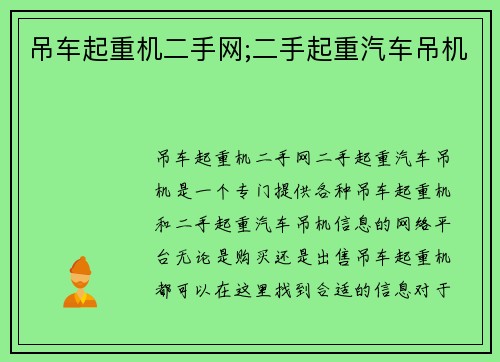 吊车起重机二手网;二手起重汽车吊机

吊车起重机二手网二手起重汽车吊机是一个专门提供各种吊车起重机和二手起重汽车吊机信息的网络平台无论是购买还是出售吊车起重机都可以在这里找到合适的信息对于